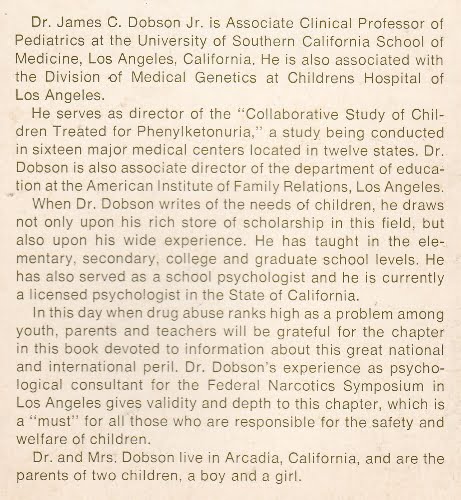 Dr. James C. Dobson Jr. is Associate Clinical Professor of Pediatrics at the University of Southern California School of Medicine, Los Angeles, California. He is also associated with the Division of Medical Genetics at Childrens Hospital of Los Angeles.

He serves as director of the "Collaborative Study of Children Treated for Phenylketonuria," a study being conducted in sixteen major medical centers located in twelve states. Dr. Dobson is also associate director of the department of education at the American Institute of Family Relations, Los Angeles.

When Dr. Dobson writes of the needs of children, he draws not only upon his rich store of scholarship in this field, but also upon his wide experience. He has taught in the elementary, secondary, college and graduate school levels. He has also served as a school psychologist and he is currently a licensed psychologist in the State of California.

In this day when drug abuse ranks high as a problem among youth, parents and teachers will be grateful for the chapter in this book devoted to information about this great national and international peril. Dr. Dobson's experience as psychological consultant for the Federal Narcotics Symposium in Los Angeles gives validity and depth to this chapter, which is a "must" for all those who are responsible for the safety and welfare of children.

Dr. and Mrs. Dobson live in Arcadia, California, and are the parents of two children, a boy and a girl.